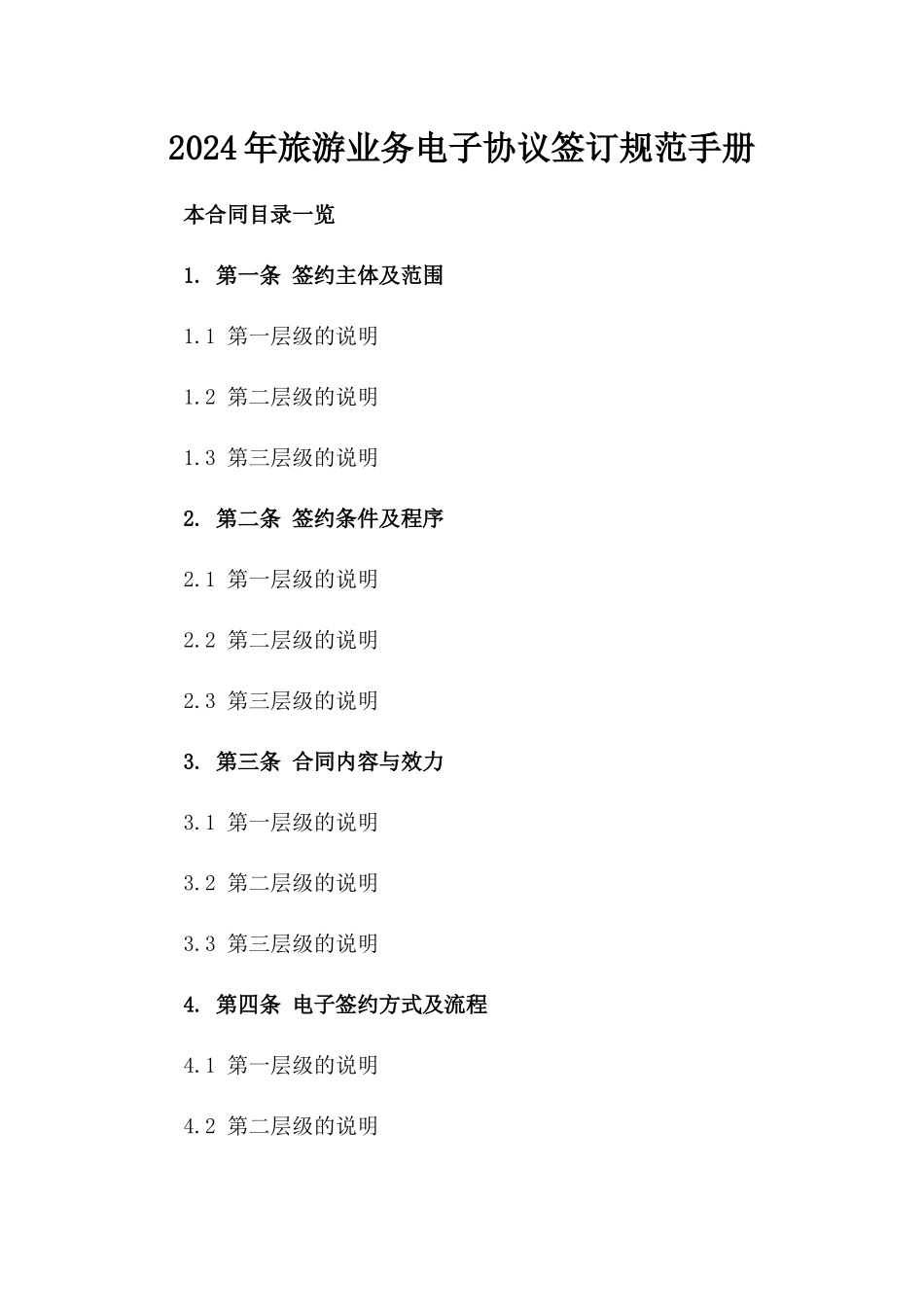 2024年旅游业务电子协议签订规范手册

本合同目录一览

1. 第一条 签约主体及范围

1.1 第一层级的说明

1.2 第二层级的说明

1.3 第三层级的说明

2. 第二条 签约条件及程序

2.1 第一层级的说明

2.2 第二层级的说明

2.3 第三层级的说明

3. 第三条 合同内容与效力

3.1 第一层级的说明

3.2 第二层级的说明

3.3 第三层级的说明

4. 第四条 电子签约方式及流程

4.1 第一层级的说明

4.2 第二层级的说明